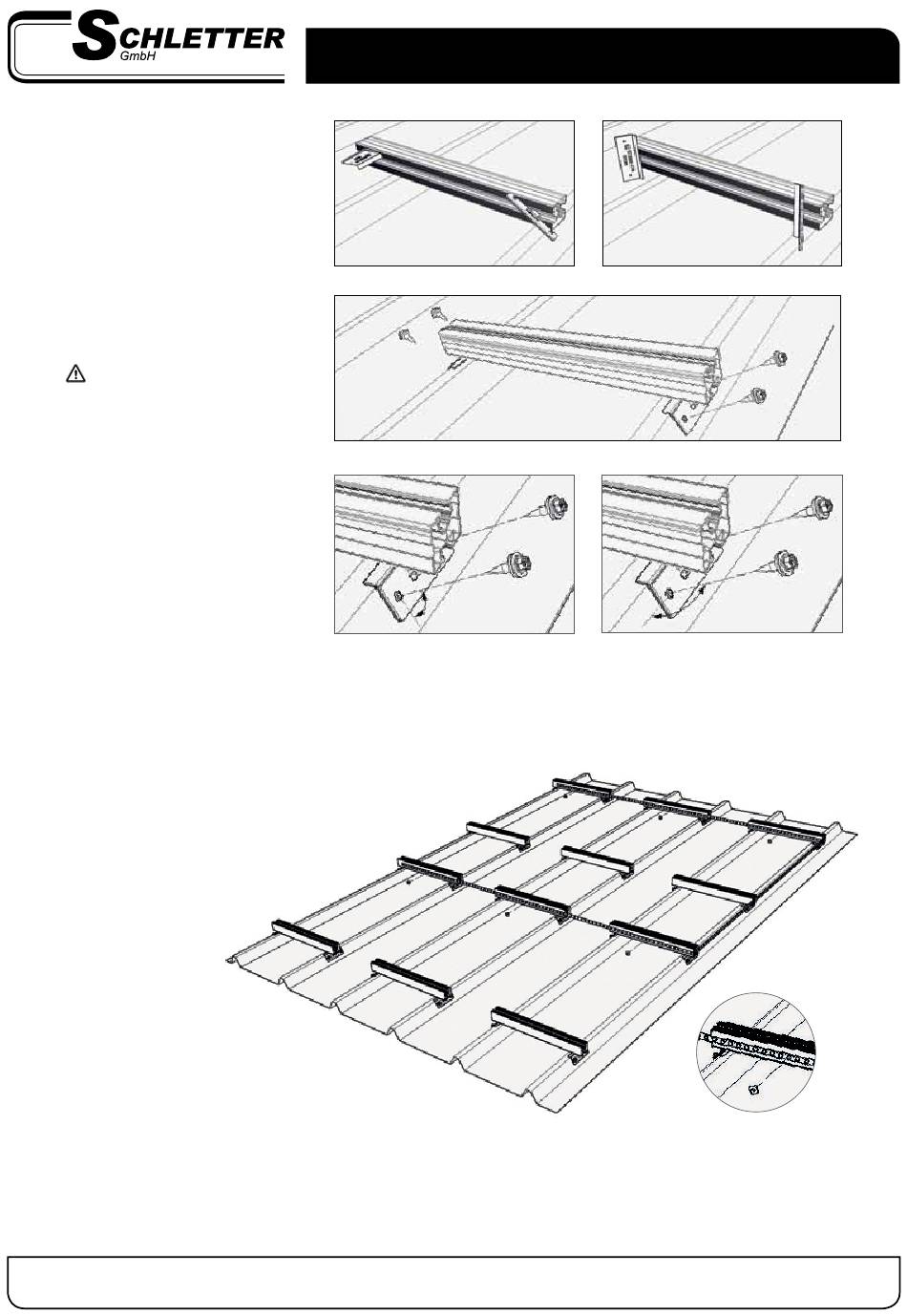 SCHLETTER GmbH